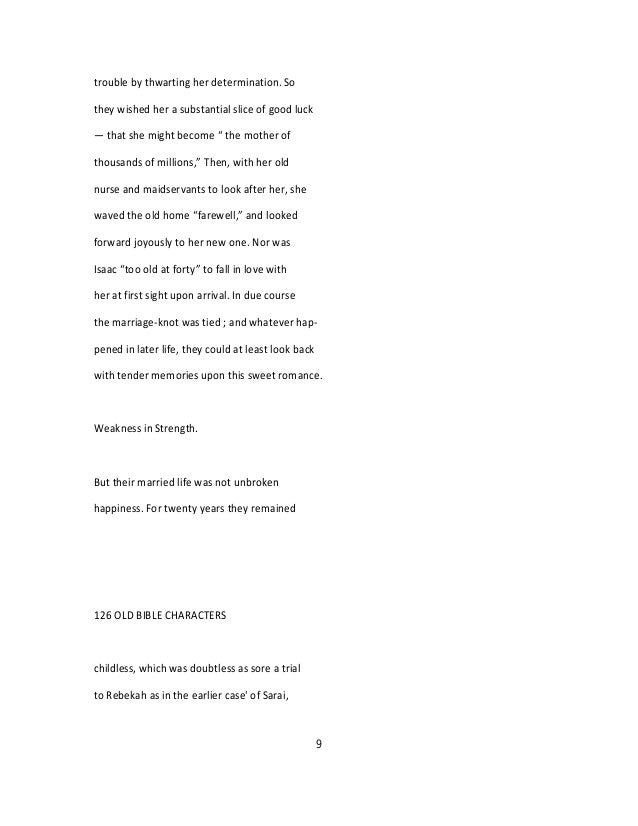 trouble by thwarting her determination. So they wished her a substantial slice of good luck — that she might become " the mother of thousands of millions," Then, with her old nurse and maidservants to look after her, she waved the old home "farewell," and looked forward joyously to her new one. Nor was Isaac "too old at forty" to fall in love with her at first sight upon arrival. In due course the marriage-knot was tied ; and whatever happened in later life, they could at least look back with tender memories upon this sweet romance.

Weakness in Strength.

But their married life was not unbroken happiness. For twenty years they remained

126 OLD BIBLE CHARACTERS

childless, which was doubtless as sore a trial to Rebekah as in the earlier case' of Sarai,

9